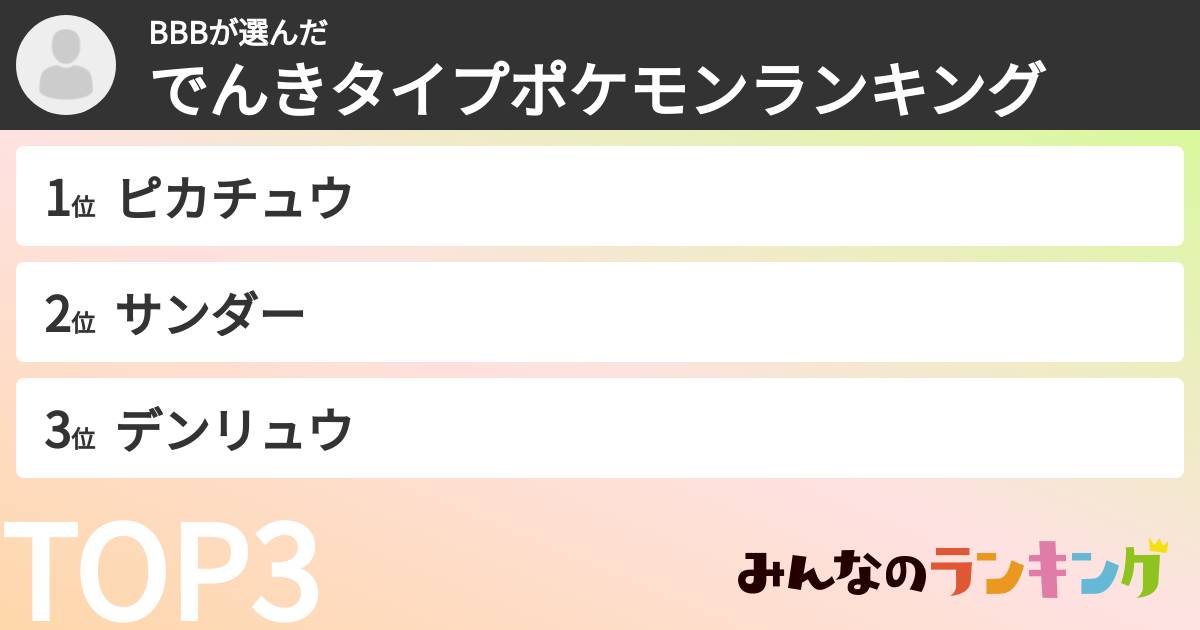 BBBが選んだ
でんきタイプポケモンランキング

1位 ピカチュウ

2位 サンダー

3位 デンリュウ

TOP3

みんなのランキング